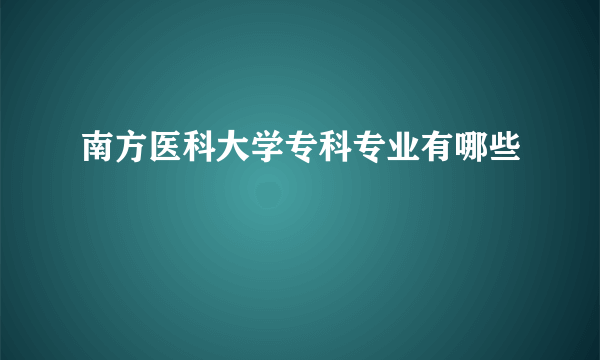 南方医科大学专科专业有哪些